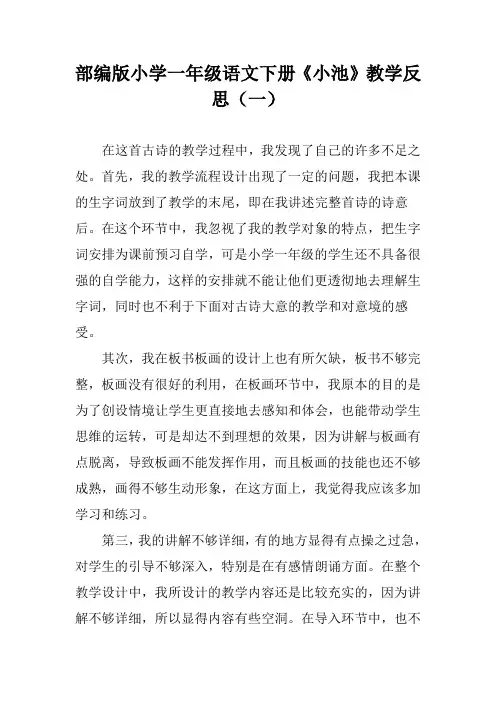 部编版小学一年级语文下册《小池》教学反思（一）

在这首古诗的教学过程中，我发现了自己的许多不足之处。首先，我的教学流程设计出现了一定的问题，我把本课的生字词放到了教学的末尾，即在我讲述完整首诗的诗意后。在这个环节中，我忽视了我的教学对象的特点，把生字词安排为课前预习自学，可是小学一年级的学生还不具备很强的自学能力，这样的安排就不能让他们更透彻地去理解生字词，同时也不利于下面对古诗大意的教学和对意境的感受。

其次，我在板书板画的设计上也有所欠缺，板书不够完整，板画没有很好的利用，在板画环节中，我原本的目的是为了创设情境让学生更直接地去感知和体会，也能带动学生思维的运转，可是却达不到理想的效果，因为讲解与板画有点脱离，导致板画不能发挥作用，而且板画的技能也还不够成熟，画得不够生动形象，在这方面上，我觉得我应该多加学习和练习。

第三，我的讲解不够详细，有的地方显得有点操之过急，对学生的引导不够深入，特别是在有感情朗诵方面。在整个教学设计中，我所设计的教学内容还是比较充实的，因为讲解不够详细，所以显得内容有些空洞。在导入环节中，也不